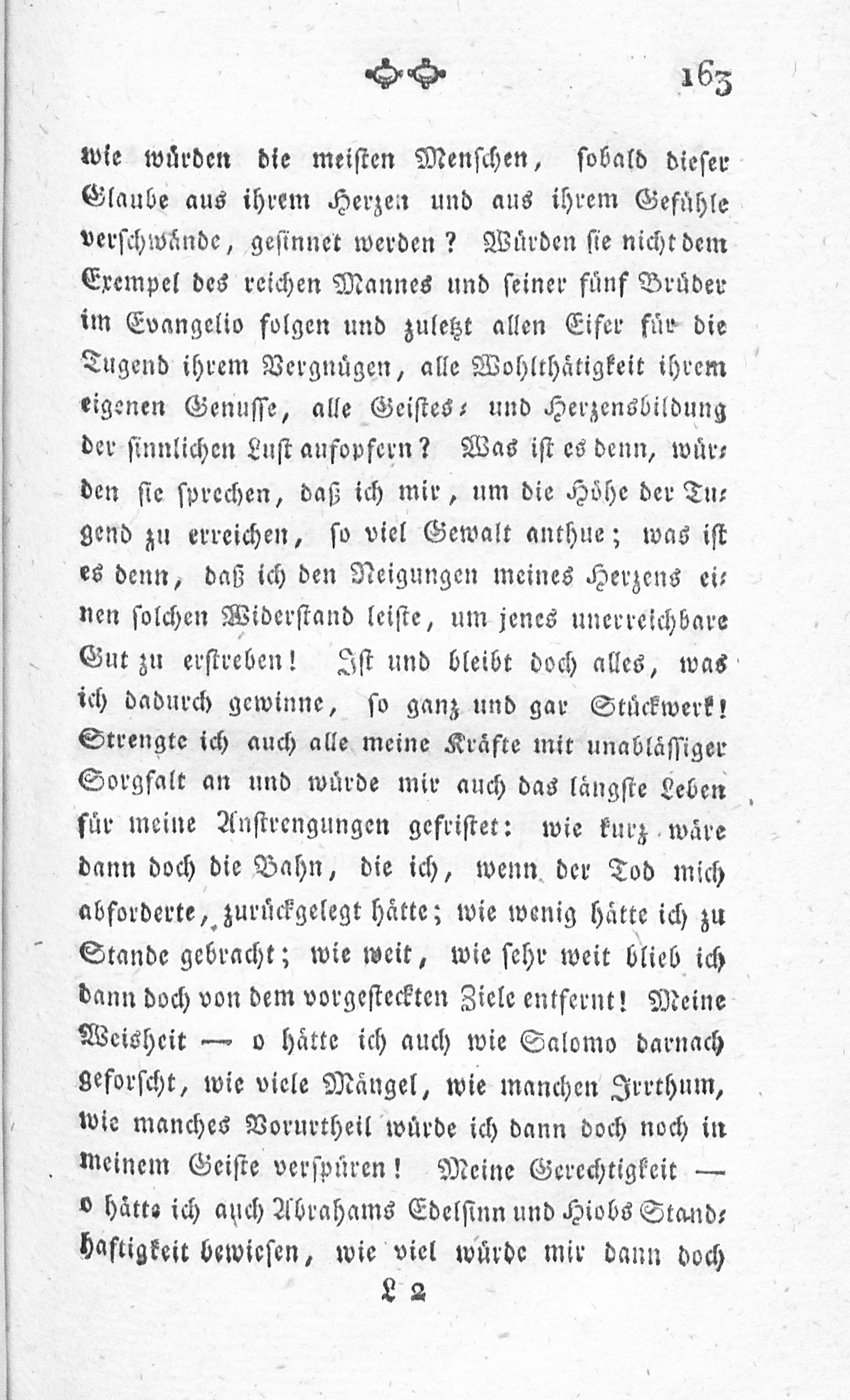 163

wie würden die meisten Menschen, sobald dieser Glaube aus ihrem Herzen und aus ihrem Gefühle verschwände, gesinnet werden? Würden sie nicht dem Exempel des reichen Mannes und seiner fünf Brüder im Evangelio folgen und zuletzt allen Eifer für die Tugend ihrem Vergnügen, alle Wohlthätigkeit ihrem eigenen Genusse, alle Geistes- und Herzensbildung der sinnlichen Lust aufopfern? Was ist es denn, würden sie sprechen, daß ich mir, um die Höhe der Tugend zu erreichen, so viel Gewalt anthue; was ist es denn, daß ich den Neigungen meines Herzens einen solchen Widerstand leiste, um jenes unerreichbare Gut zu erstreben! Ist und bleibt doch alles, was ich dadurch gewinne, so ganz und gar Stückwerk! Strengte ich auch alle meine Kräfte mit unablässiger Sorgfalt an und würde mir auch das längste Leben für meine Anstrengungen gefristet: wie kurz wäre dann doch die Bahn, die ich, wenn der Tod mich abforderte, zurückgelegt hätte; wie wenig hätte ich zu Stande gebracht; wie weit, wie sehr weit blieb ich dann doch von dem vorgesteckten Ziele entfernt! Meine Weisheit — o hätte ich auch wie Salomo darnach geforscht, wie viele Mängel, wie manchen Irrthum, wie manches Vorurtheil würde ich dann doch noch in meinem Geiste verspüren! Meine Gerechtigkeit — o hätte ich auch Abrahams Edelsinn und Hiobs Standhaftigkeit bewiesen, wie viel würde mir dann doch

L 2